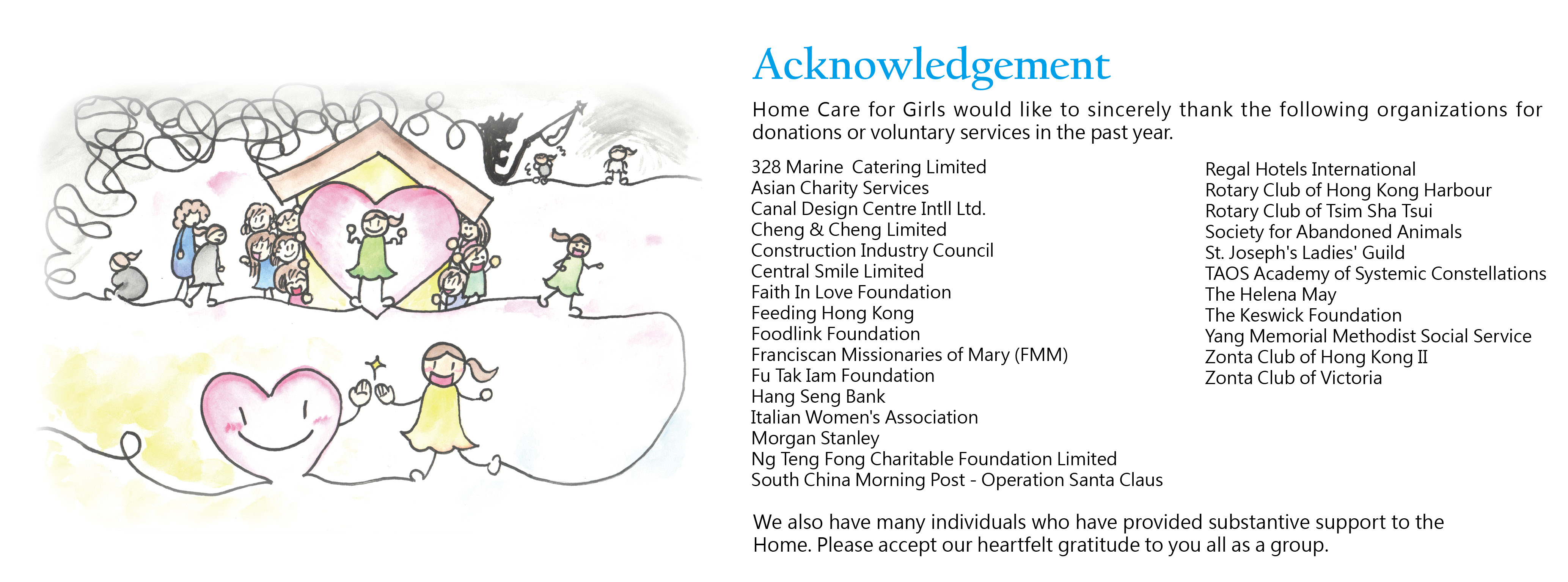 Acknowledgement

Home Care for Girls would like to sincerely thank the following organizations for donations or voluntary services in the past year.

328 Marine Catering Limited
Asian Charity Services
Canal Design Centre Intll Ltd.
Cheng & Cheng Limited
Construction Industry Council
Central Smile Limited
Faith In Love Foundation
Feeding Hong Kong
Foodlink Foundation
Franciscan Missionaries of Mary (FMM)
Fu Tak Iam Foundation
Hang Seng Bank
Italian Women's Association
Morgan Stanley
Ng Teng Fong Charitable Foundation Limited
South China Morning Post - Operation Santa Claus

Regal Hotels International
Rotary Club of Hong Kong Harbour
Rotary Club of Tsim Sha Tsui
Society for Abandoned Animals
St. Joseph's Ladies' Guild
TAOS Academy of Systemic Constellations
The Helena May
The Keswick Foundation
Yang Memorial Methodist Social Service
Zonta Club of Hong Kong II
Zonta Club of Victoria

We also have many individuals who have provided substantive support to the Home. Please accept our heartfelt gratitude to you all as a group.